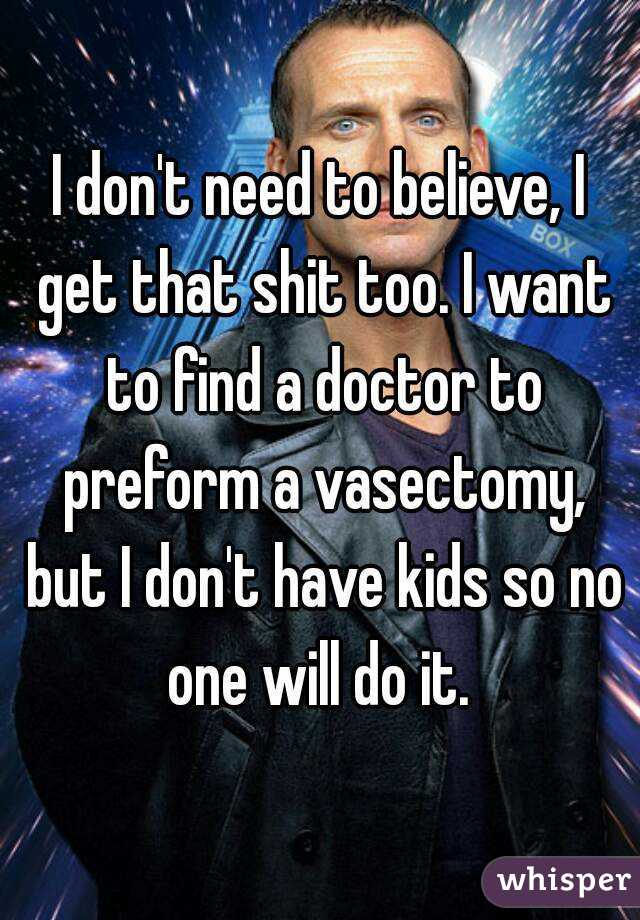 I don't need to believe, I get that shit too. I want to find a doctor to preform a vasectomy, but I don't have kids so no one will do it.

BOX

whisper